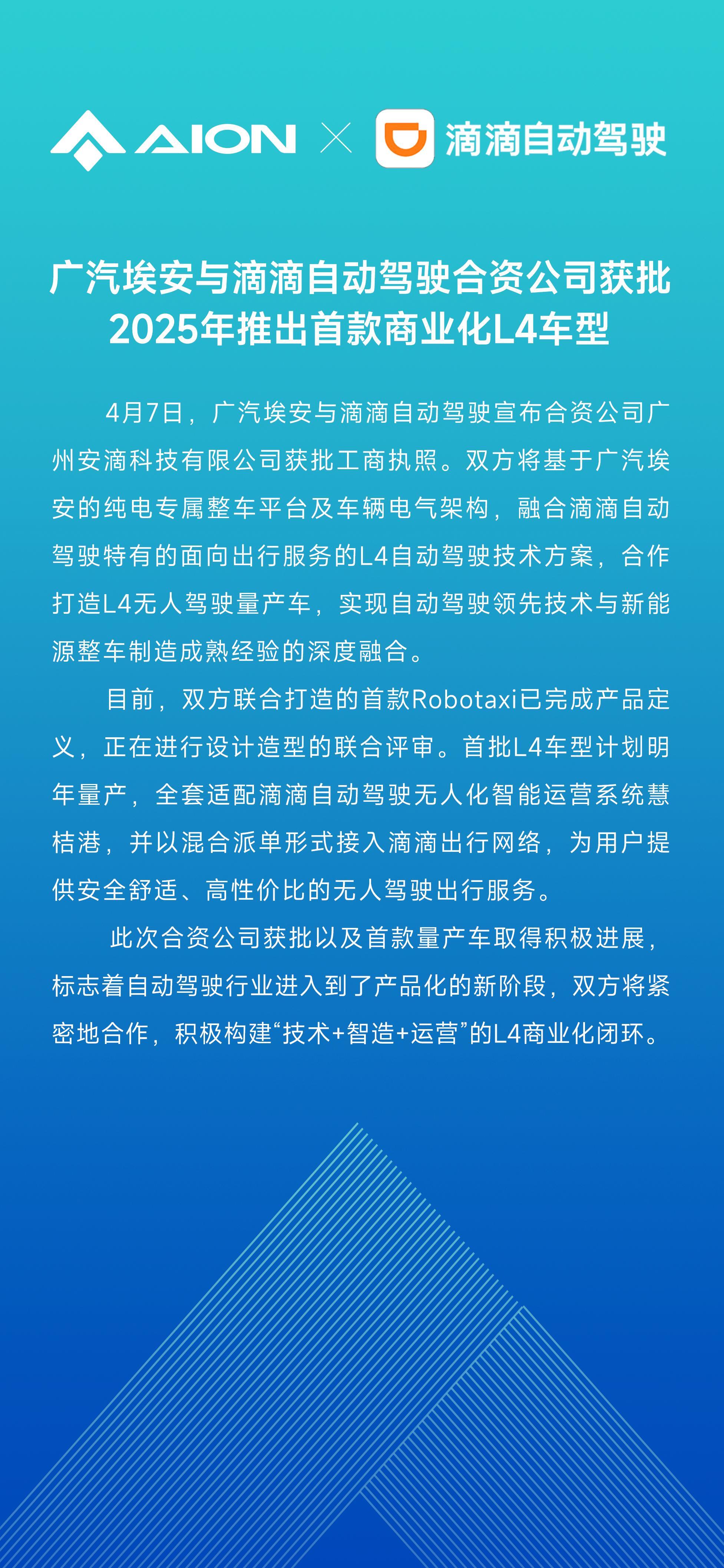 AION × 滴滴自动驾驶

广汽埃安与滴滴自动驾驶合资公司获批
2025年推出首款商业化L4车型

4月7日，广汽埃安与滴滴自动驾驶宣布合资公司广州安滴科技有限公司获批工商执照。双方将基于广汽埃安的纯电专属整车平台及车辆电气架构，融合滴滴自动驾驶特有的面向出行服务的L4自动驾驶技术方案，合作打造L4无人驾驶量产车，实现自动驾驶领先技术与新能源整车制造成熟经验的深度融合。

目前，双方联合打造的首款Robotaxi已完成产品定义，正在进行设计造型的联合评审。首批L4车型计划明年量产，全套适配滴滴自动驾驶无人化智能运营系统慧桔港，并以混合派单形式接入滴滴出行网络，为用户提供安全舒适、高性价比的无人驾驶出行服务。

此次合资公司获批以及首款量产车取得积极进展，标志着自动驾驶行业进入到了产品化的新阶段，双方将紧密地合作，积极构建“技术+智造+运营”的L4商业化闭环。